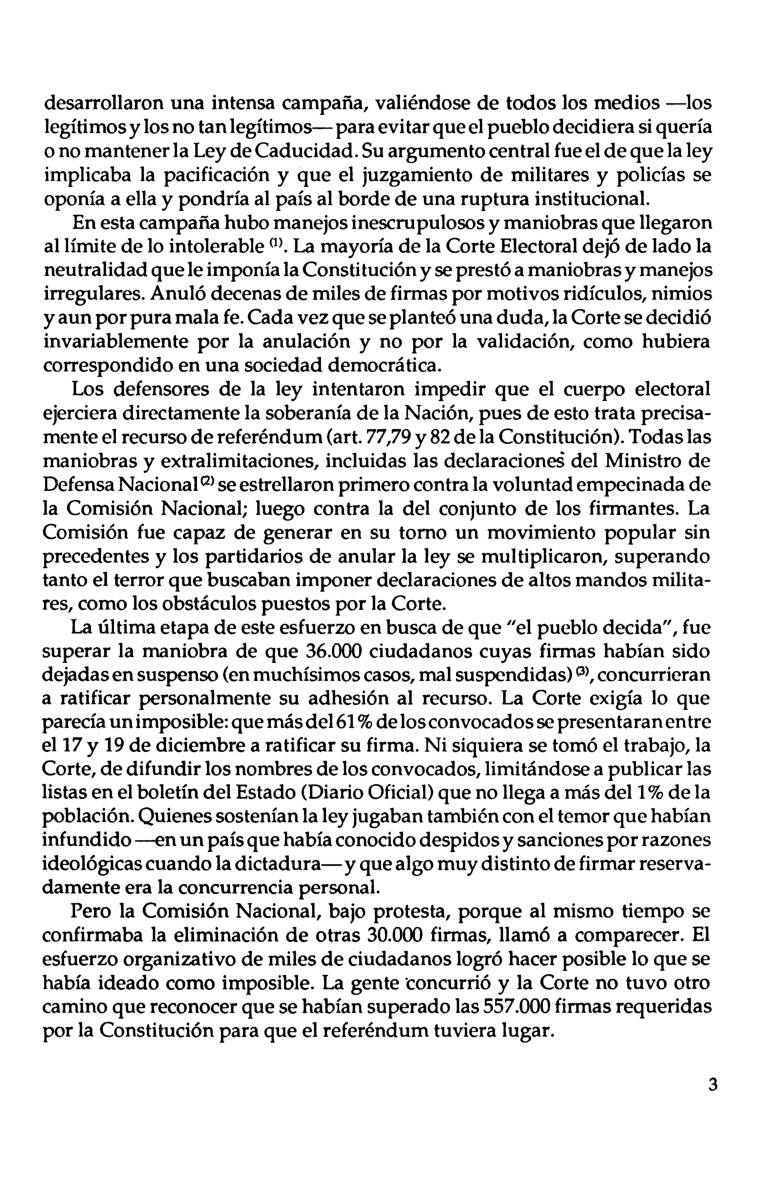 desarrollaron una intensa campaña, valiéndose de todos los medios —los legítimos y los no tan legítimos— para evitar que el pueblo decidiera si quería o no mantener la Ley de Caducidad. Su argumento central fue el de que la ley implicaba la pacificación y que el juzgamiento de militares y policías se oponía a ella y pondría al país al borde de una ruptura institucional.

En esta campaña hubo manejos inescrupulosos y maniobras que llegaron al límite de lo intolerable $^{(1)}$. La mayoría de la Corte Electoral dejó de lado la neutralidad que le imponía la Constitución y se prestó a maniobras y manejos irregulares. Anuló decenas de miles de firmas por motivos ridículos, nimios y aun por pura mala fe. Cada vez que se planteó una duda, la Corte se decidió invariablemente por la anulación y no por la validación, como hubiera correspondido en una sociedad democrática.

Los defensores de la ley intentaron impedir que el cuerpo electoral ejerciera directamente la soberanía de la Nación, pues de esto trata precisamente el recurso de referéndum (art. 77,79 y 82 de la Constitución). Todas las maniobras y extralimitaciones, incluidas las declaraciones del Ministro de Defensa Nacional $^{(2)}$ se estrellaron primero contra la voluntad empecinada de la Comisión Nacional; luego contra la del conjunto de los firmantes. La Comisión fue capaz de generar en su torno un movimiento popular sin precedentes y los partidarios de anular la ley se multiplicaron, superando tanto el terror que buscaban imponer declaraciones de altos mandos militares, como los obstáculos puestos por la Corte.

La última etapa de este esfuerzo en busca de que "el pueblo decida", fue superar la maniobra de que 36.000 ciudadanos cuyas firmas habían sido dejadas en suspenso (en muchísimos casos, mal suspendidas) $^{(3)}$, concurrieran a ratificar personalmente su adhesión al recurso. La Corte exigía lo que parecía un imposible: que más del 61% de los convocados se presentaran entre el 17 y 19 de diciembre a ratificar su firma. Ni siquiera se tomó el trabajo, la Corte, de difundir los nombres de los convocados, limitándose a publicar las listas en el boletín del Estado (Diario Oficial) que no llega a más del 1% de la población. Quienes sostenían la ley jugaban también con el temor que habían infundido —en un país que había conocido despidos y sanciones por razones ideológicas cuando la dictadura— y que algo muy distinto de firmar reservadamente era la concurrencia personal.

Pero la Comisión Nacional, bajo protesta, porque al mismo tiempo se confirmaba la eliminación de otras 30.000 firmas, llamó a comparecer. El esfuerzo organizativo de miles de ciudadanos logró hacer posible lo que se había ideado como imposible. La gente concurrió y la Corte no tuvo otro camino que reconocer que se habían superado las 557.000 firmas requeridas por la Constitución para que el referéndum tuviera lugar.

3